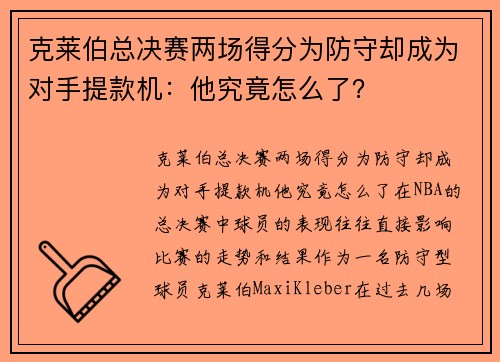 克莱伯总决赛两场得分为防守却成为对手提款机：他究竟怎么了？

克莱伯总决赛两场得分为防守却成为对手提款机他究竟怎么了在NBA的总决赛中球员的表现往往直接影响比赛的走势和结果作为一名防守型球员克莱伯MaxiKleber在过去几场